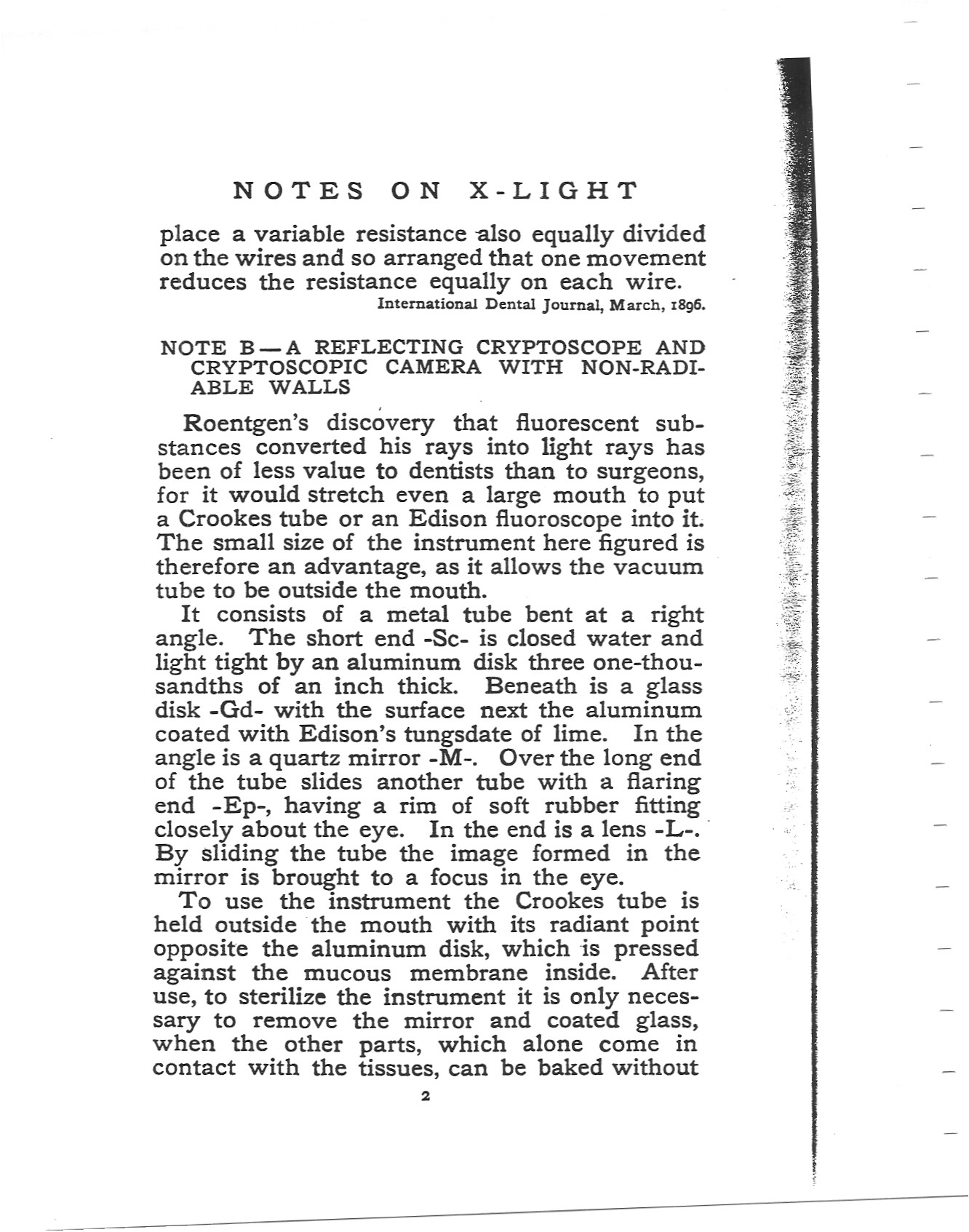 NOTES ON X-LIGHT

place a variable resistance also equally divided on the wires and so arranged that one movement reduces the resistance equally on each wire.
International Dental Journal, March, 1896.

NOTE B—A REFLECTING CRYPTOSCOPE AND CRYPTOSCOPIC CAMERA WITH NON-RADIABLE WALLS

Roentgen's discovery that fluorescent substances converted his rays into light rays has been of less value to dentists than to surgeons, for it would stretch even a large mouth to put a Crookes tube or an Edison fluoroscope into it. The small size of the instrument here figured is therefore an advantage, as it allows the vacuum tube to be outside the mouth.

It consists of a metal tube bent at a right angle. The short end -Sc- is closed water and light tight by an aluminum disk three one-thousandths of an inch thick. Beneath is a glass disk -Gd- with the surface next the aluminum coated with Edison's tungsdate of lime. In the angle is a quartz mirror -M-. Over the long end of the tube slides another tube with a flaring end -Ep-, having a rim of soft rubber fitting closely about the eye. In the end is a lens -L-. By sliding the tube the image formed in the mirror is brought to a focus in the eye.

To use the instrument the Crookes tube is held outside the mouth with its radiant point opposite the aluminum disk, which is pressed against the mucous membrane inside. After use, to sterilize the instrument it is only necessary to remove the mirror and coated glass, when the other parts, which alone come in contact with the tissues, can be baked without

2